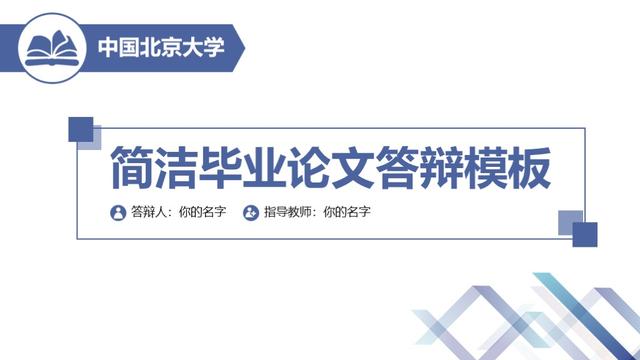 中国北京大学

简洁毕业论文答辩模板

答辩人：你的名字　指导教师：你的名字